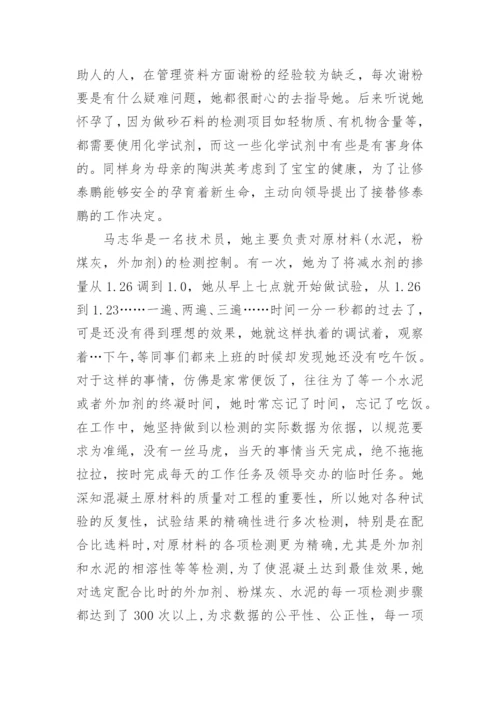 助人的人，在管理资料方面谢粉的经验较为缺乏，每次谢粉要是有什么疑难问题，她都很耐心的去指导她。后来听说她怀孕了，因为做砂石料的检测项目如轻物质、有机物含量等，都需要使用化学试剂，而这一些化学试剂中有些是有害身体的。同样身为母亲的陶洪英考虑到了宝宝的健康，为了让修泰鹏能够安全的孕育着新生命，主动向领导提出了接替修泰鹏的工作决定。

马志华是一名技术员，她主要负责对原材料(水泥，粉煤灰，外加剂)的检测控制。有一次，她为了将减水剂的掺量从 1.26 调到 1.0，她从早上七点就开始做试验，从 1.26 到 1.23……一遍、两遍、三遍……时间一分一秒都的过去了，可是还没有得到理想的效果，她就这样执着的调试着，观察着…下午，等同事们都来上班的时候却发现她还没有吃午饭。对于这样的事情，仿佛是家常便饭了，往往为了等一个水泥或者外加剂的终凝时间，她时常忘记了时间，忘记了吃饭。在工作中，她坚持做到以检测的实际数据为依据，以规范要求为准绳，没有一丝马虎，当天的事情当天完成，绝不拖拖拉拉，按时完成每天的工作任务及领导交办的临时任务。她深知混凝土原材料的质量对工程的重要性，所以她对各种试验的反复性，试验结果的精确性进行多次检测，特别是在配合比选料时，对原材料的各项检测更为精确，尤其是外加剂和水泥的相溶性等等检测，为了使混凝土达到最佳效果，她对选定配合比时的外加剂、粉煤灰、水泥的每一项检测步骤都达到了 300 次以上，为求数据的公平性、公正性，每一项